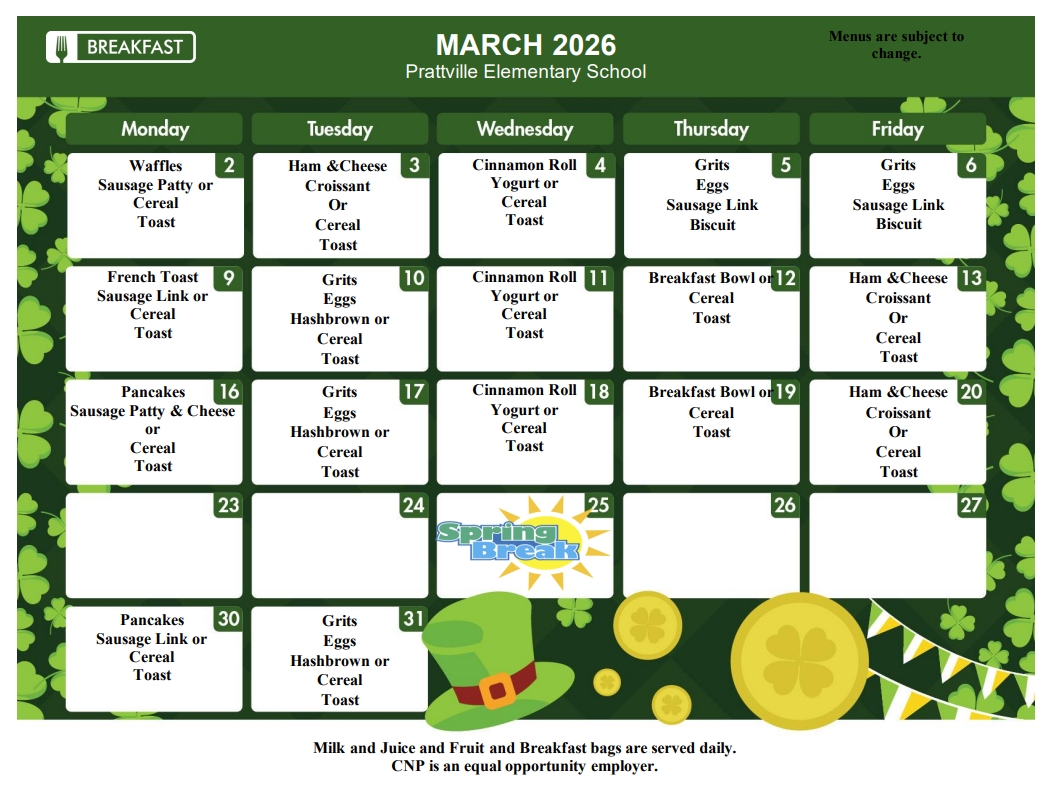 BREAKFAST

MARCH 2026
Prattville Elementary School

Menus are subject to change.

| Monday | Tuesday | Wednesday | Thursday | Friday |
|---|---|---|---|---|
| 2 Waffles Sausage Patty or Cereal Toast | 3 Ham &Cheese Croissant Or Cereal Toast | 4 Cinnamon Roll Yogurt or Cereal Toast | 5 Grits Eggs Sausage Link Biscuit | 6 Grits Eggs Sausage Link Biscuit |
| 9 French Toast Sausage Link or Cereal Toast | 10 Grits Eggs Hashbrown or Cereal Toast | 11 Cinnamon Roll Yogurt or Cereal Toast | 12 Breakfast Bowl or Cereal Toast | 13 Ham &Cheese Croissant Or Cereal Toast |
| 16 Pancakes Sausage Patty & Cheese or Cereal Toast | 17 Grits Eggs Hashbrown or Cereal Toast | 18 Cinnamon Roll Yogurt or Cereal Toast | 19 Breakfast Bowl or Cereal Toast | 20 Ham &Cheese Croissant Or Cereal Toast |
| 23 | 24 | 25 Spring Break | 26 | 27 |
| 30 Pancakes Sausage Link or Cereal Toast | 31 Grits Eggs Hashbrown or Cereal Toast | | | |

Milk and Juice and Fruit and Breakfast bags are served daily.
CNP is an equal opportunity employer.